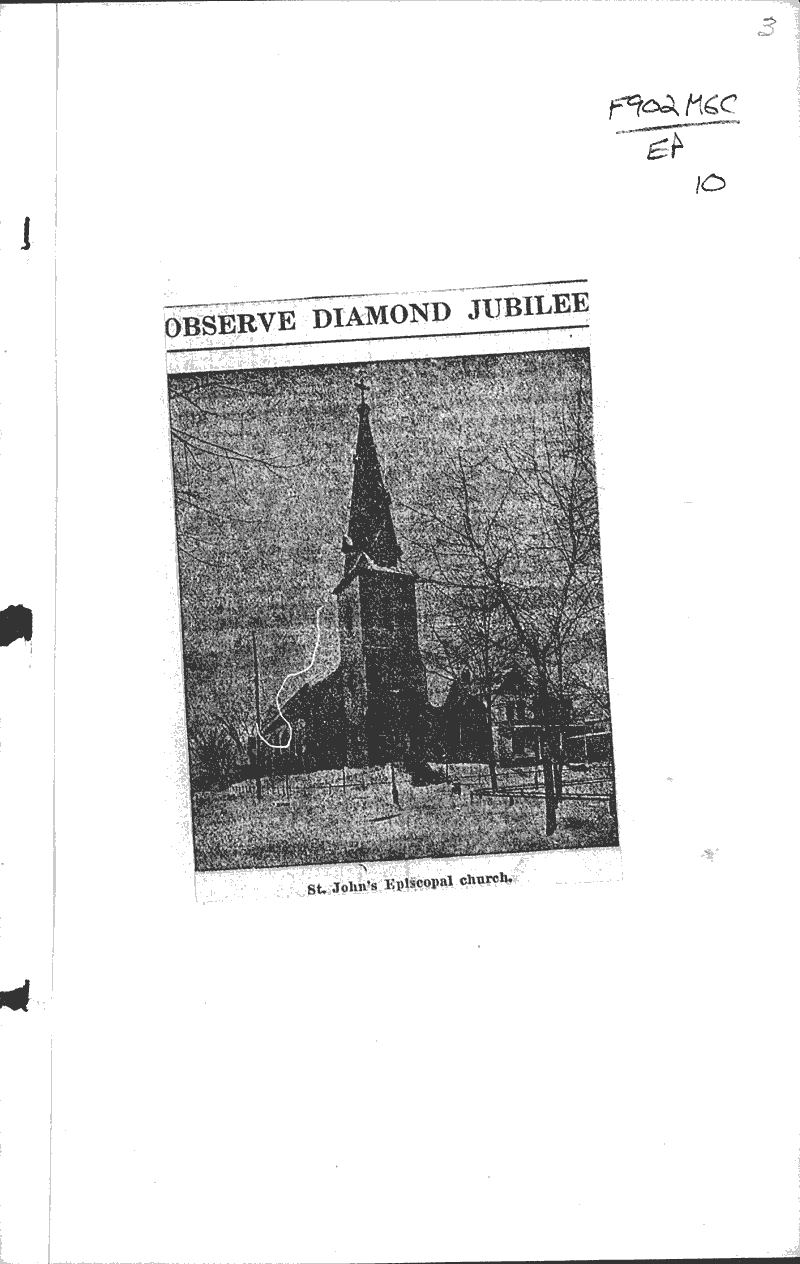 3

F902 M6C
EP
10

OBSERVE DIAMOND JUBILEE

St. John's Episcopal church.